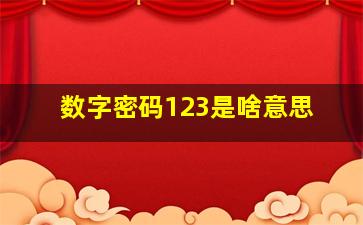 数字密码123是啥意思